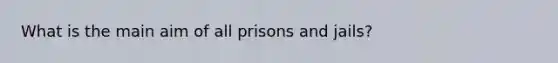 What is the main aim of all prisons and jails?